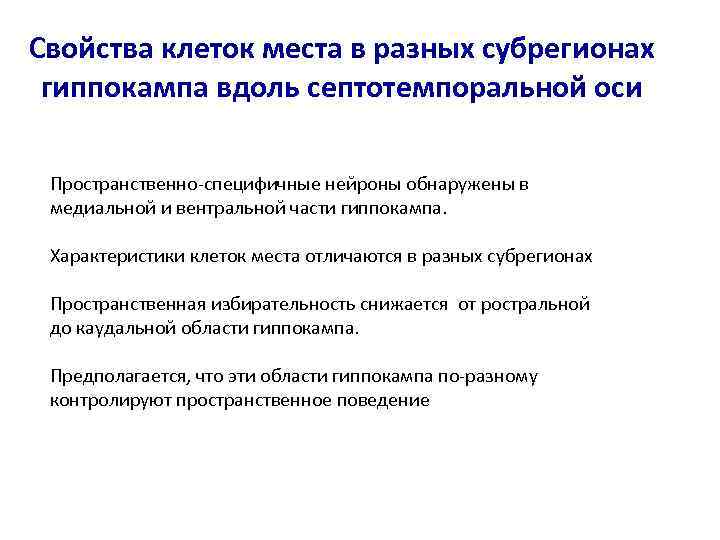 Свойства клеток места в разных субрегионах гиппокампа вдоль септотемпоральной оси

Пространственно-специфичные нейроны обнаружены в медиальной и вентральной части гиппокампа.

Характеристики клеток места отличаются в разных субрегионах

Пространственная избирательность снижается от ростральной до каудальной области гиппокампа.

Предполагается, что эти области гиппокампа по-разному контролируют пространственное поведение